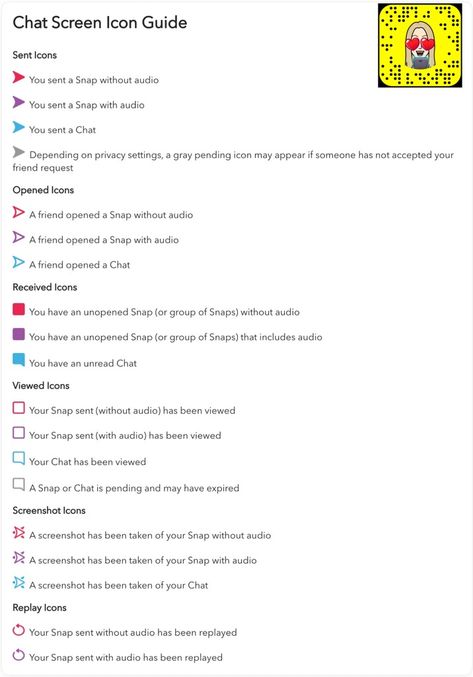 Chat Screen Icon Guide

Sent Icons

You sent a Snap without audio

You sent a Snap with audio

You sent a Chat

Depending on privacy settings, a gray pending icon may appear if someone has not accepted your friend request

Opened Icons

A friend opened a Snap without audio

A friend opened a Snap with audio

A friend opened a Chat

Received Icons

You have an unopened Snap (or group of Snaps) without audio

You have an unopened Snap (or group of Snaps) that includes audio

You have an unread Chat

Viewed Icons

Your Snap sent (without audio) has been viewed

Your Snap sent (with audio) has been viewed

Your Chat has been viewed

A Snap or Chat is pending and may have expired

Screenshot Icons

A screenshot has been taken of your Snap without audio

A screenshot has been taken of your Snap with audio

A screenshot has been taken of your Chat

Replay Icons

Your Snap sent without audio has been replayed

Your Snap sent with audio has been replayed